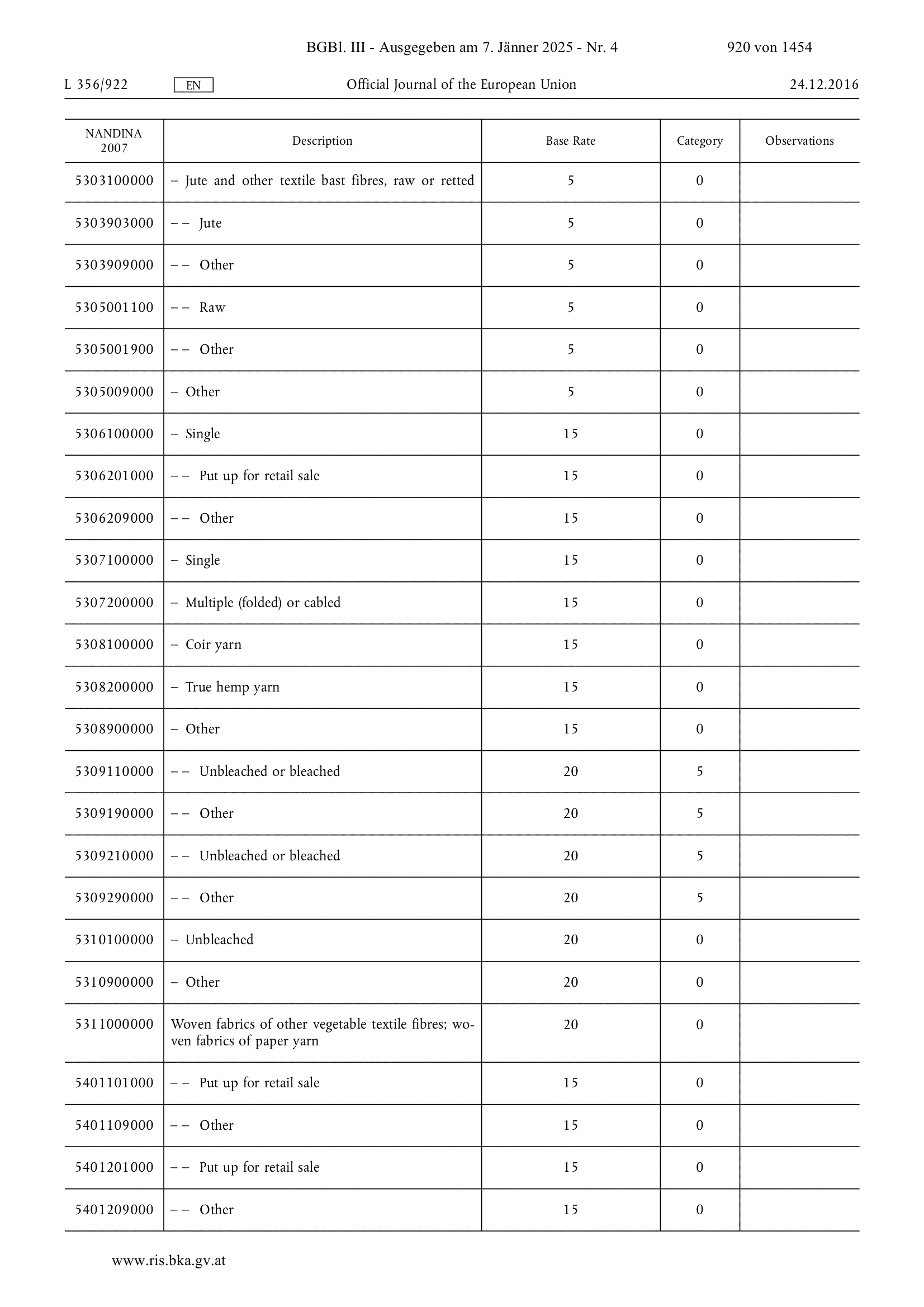 BGBl. III - Ausgegeben am 7. Jänner 2025 - Nr. 4 920 von 1454

L 356/922 EN Official Journal of the European Union 24.12.2016

| NANDINA 2007 | Description | Base Rate | Category | Observations |
|---|---|---|---|---|
| 5303100000 | – Jute and other textile bast fibres, raw or retted | 5 | 0 | |
| 5303903000 | – – Jute | 5 | 0 | |
| 5303909000 | – – Other | 5 | 0 | |
| 5305001100 | – – Raw | 5 | 0 | |
| 5305001900 | – – Other | 5 | 0 | |
| 5305009000 | – Other | 5 | 0 | |
| 5306100000 | – Single | 15 | 0 | |
| 5306201000 | – – Put up for retail sale | 15 | 0 | |
| 5306209000 | – – Other | 15 | 0 | |
| 5307100000 | – Single | 15 | 0 | |
| 5307200000 | – Multiple (folded) or cabled | 15 | 0 | |
| 5308100000 | – Coir yarn | 15 | 0 | |
| 5308200000 | – True hemp yarn | 15 | 0 | |
| 5308900000 | – Other | 15 | 0 | |
| 5309110000 | – – Unbleached or bleached | 20 | 5 | |
| 5309190000 | – – Other | 20 | 5 | |
| 5309210000 | – – Unbleached or bleached | 20 | 5 | |
| 5309290000 | – – Other | 20 | 5 | |
| 5310100000 | – Unbleached | 20 | 0 | |
| 5310900000 | – Other | 20 | 0 | |
| 5311000000 | Woven fabrics of other vegetable textile fibres; woven fabrics of paper yarn | 20 | 0 | |
| 5401101000 | – – Put up for retail sale | 15 | 0 | |
| 5401109000 | – – Other | 15 | 0 | |
| 5401201000 | – – Put up for retail sale | 15 | 0 | |
| 5401209000 | – – Other | 15 | 0 | |

www.ris.bka.gv.at